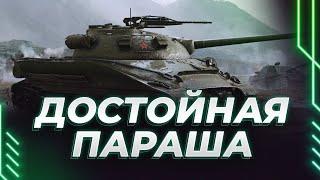 ДОСТОЙНАЯ
ПАРАША